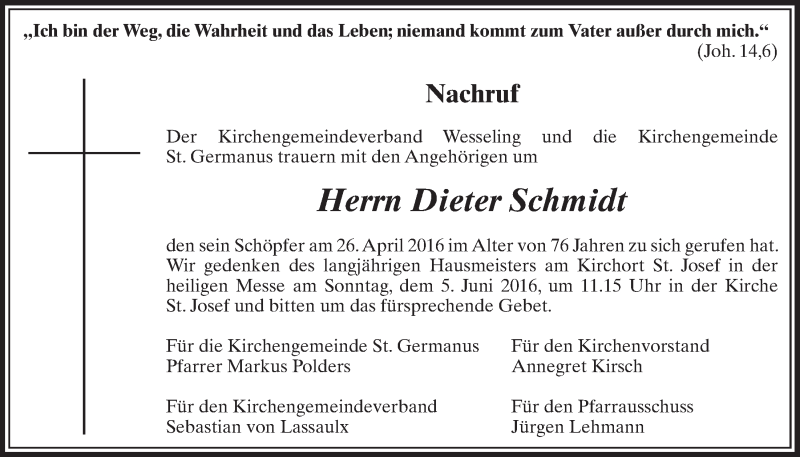 „Ich bin der Weg, die Wahrheit und das Leben; niemand kommt zum Vater außer durch mich.“
(Joh. 14,6)

Nachruf

Der Kirchengemeindeverband Wesseling und die Kirchengemeinde St. Germanus trauern mit den Angehörigen um

Herrn Dieter Schmidt

den sein Schöpfer am 26. April 2016 im Alter von 76 Jahren zu sich gerufen hat. Wir gedenken des langjährigen Hausmeisters am Kirchort St. Josef in der heiligen Messe am Sonntag, dem 5. Juni 2016, um 11.15 Uhr in der Kirche St. Josef und bitten um das fürsprechende Gebet.

Für die Kirchengemeinde St. Germanus
Pfarrer Markus Polders

Für den Kirchengemeindeverband
Sebastian von Lassaulx

Für den Kirchenvorstand
Annegret Kirsch

Für den Pfarrausschuss
Jürgen Lehmann